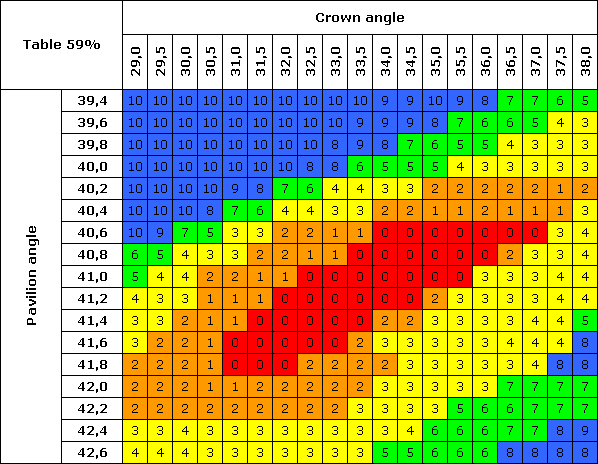 | Table 59% | | Crown angle | | | | | | | | | | | | | | | | | | |
|---|---|---|---|---|---|---|---|---|---|---|---|---|---|---|---|---|---|---|---|---|
| | | 29,0 | 29,5 | 30,0 | 30,5 | 31,0 | 31,5 | 32,0 | 32,5 | 33,0 | 33,5 | 34,0 | 34,5 | 35,0 | 35,5 | 36,0 | 36,5 | 37,0 | 37,5 | 38,0 |
| Pavilion angle | 39,4 | 10 | 10 | 10 | 10 | 10 | 10 | 10 | 10 | 10 | 10 | 9 | 9 | 10 | 9 | 8 | 7 | 7 | 6 | 5 |
| | 39,6 | 10 | 10 | 10 | 10 | 10 | 10 | 10 | 10 | 10 | 9 | 9 | 9 | 8 | 7 | 6 | 6 | 5 | 4 | 3 |
| | 39,8 | 10 | 10 | 10 | 10 | 10 | 10 | 10 | 10 | 8 | 9 | 8 | 7 | 6 | 5 | 5 | 4 | 3 | 3 | 3 |
| | 40,0 | 10 | 10 | 10 | 10 | 10 | 10 | 10 | 8 | 8 | 6 | 5 | 5 | 5 | 4 | 3 | 3 | 3 | 3 | 3 |
| | 40,2 | 10 | 10 | 10 | 10 | 9 | 8 | 7 | 6 | 4 | 4 | 3 | 3 | 2 | 2 | 2 | 2 | 2 | 1 | 2 |
| | 40,4 | 10 | 10 | 10 | 8 | 7 | 6 | 4 | 4 | 3 | 3 | 2 | 2 | 1 | 1 | 2 | 1 | 1 | 1 | 3 |
| | 40,6 | 10 | 9 | 7 | 5 | 3 | 3 | 2 | 2 | 1 | 1 | 0 | 0 | 0 | 0 | 0 | 0 | 0 | 3 | 4 |
| | 40,8 | 6 | 5 | 4 | 3 | 3 | 2 | 2 | 1 | 1 | 0 | 0 | 0 | 0 | 0 | 0 | 2 | 3 | 3 | 4 |
| | 41,0 | 5 | 4 | 4 | 2 | 2 | 1 | 1 | 0 | 0 | 0 | 0 | 0 | 0 | 0 | 3 | 3 | 3 | 4 | 4 |
| | 41,2 | 4 | 3 | 3 | 1 | 1 | 1 | 0 | 0 | 0 | 0 | 0 | 0 | 2 | 3 | 3 | 3 | 3 | 4 | 4 |
| | 41,4 | 3 | 3 | 2 | 1 | 1 | 0 | 0 | 0 | 0 | 0 | 2 | 2 | 3 | 3 | 3 | 3 | 4 | 4 | 5 |
| | 41,6 | 3 | 2 | 2 | 1 | 0 | 0 | 0 | 0 | 0 | 2 | 3 | 3 | 3 | 3 | 3 | 4 | 4 | 4 | 8 |
| | 41,8 | 2 | 2 | 2 | 1 | 0 | 0 | 0 | 2 | 2 | 2 | 2 | 3 | 3 | 3 | 3 | 3 | 4 | 8 | 8 |
| | 42,0 | 2 | 2 | 2 | 1 | 1 | 2 | 2 | 2 | 2 | 2 | 3 | 3 | 3 | 3 | 3 | 7 | 7 | 7 | 7 |
| | 42,2 | 2 | 2 | 2 | 2 | 2 | 2 | 2 | 2 | 2 | 3 | 3 | 3 | 3 | 5 | 6 | 6 | 7 | 7 | 7 |
| | 42,4 | 3 | 3 | 4 | 3 | 3 | 3 | 3 | 3 | 3 | 3 | 3 | 4 | 6 | 6 | 6 | 7 | 7 | 8 | 9 |
| | 42,6 | 4 | 4 | 4 | 3 | 3 | 3 | 3 | 3 | 3 | 3 | 5 | 5 | 6 | 6 | 6 | 8 | 8 | 8 | 8 |